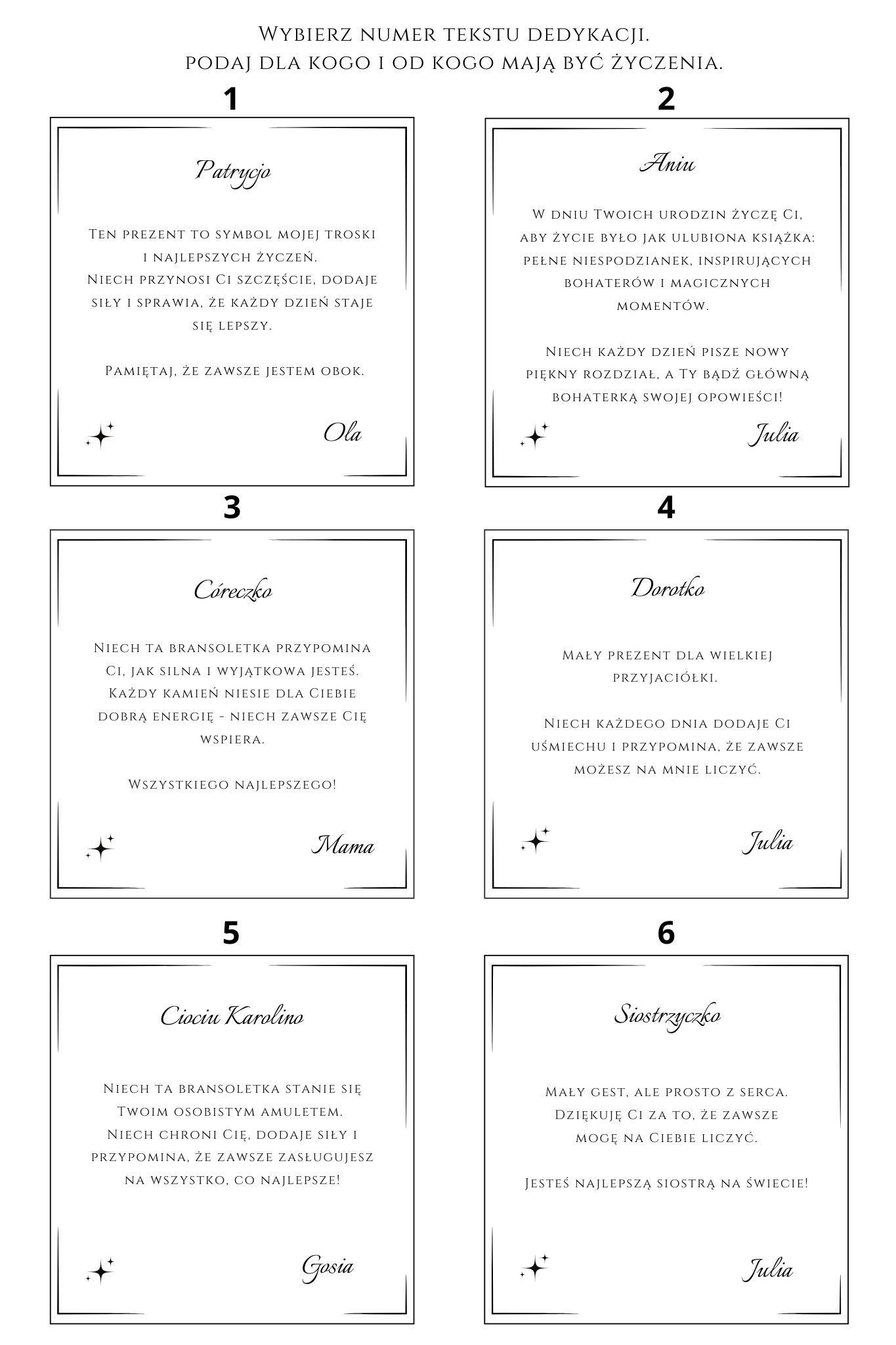 Wybierz numer tekstu dedykacji.
podaj dla kogo i od kogo mają być życzenia.

1

Patrycjo

Ten prezent to symbol mojej troski i najlepszych życzeń. Niech przynosi Ci szczęście, dodaje siły i sprawia, że każdy dzień staje się lepszy.

Pamiętaj, że zawsze jestem obok.

Ola

2

Aniu

W dniu Twoich urodzin życzę Ci, aby życie było jak ulubiona książka: pełne niespodzianek, inspirujących bohaterów i magicznych momentów.

Niech każdy dzień pisze nowy piękny rozdział, a Ty bądź główną bohaterką swojej opowieści!

Julia

3

Córeczko

Niech ta bransoletka przypomina Ci, jak silna i wyjątkowa jesteś. Każdy kamień niesie dla Ciebie dobrą energię - niech zawsze Cię wspiera.

Wszystkiego najlepszego!

Mama

4

Dorotko

Mały prezent dla wielkiej przyjaciółki.

Niech każdego dnia dodaje Ci uśmiechu i przypomina, że zawsze możesz na mnie liczyć.

Julia

5

Ciociu Karolino

Niech ta bransoletka stanie się Twoim osobistym amuletem. Niech chroni Cię, dodaje siły i przypomina, że zawsze zasługujesz na wszystko, co najlepsze!

Gosia

6

Siostrzyczko

Mały gest, ale prosto z serca. Dziękuję Ci za to, że zawsze mogę na Ciebie liczyć.

Jesteś najlepszą siostrą na świecie!

Julia